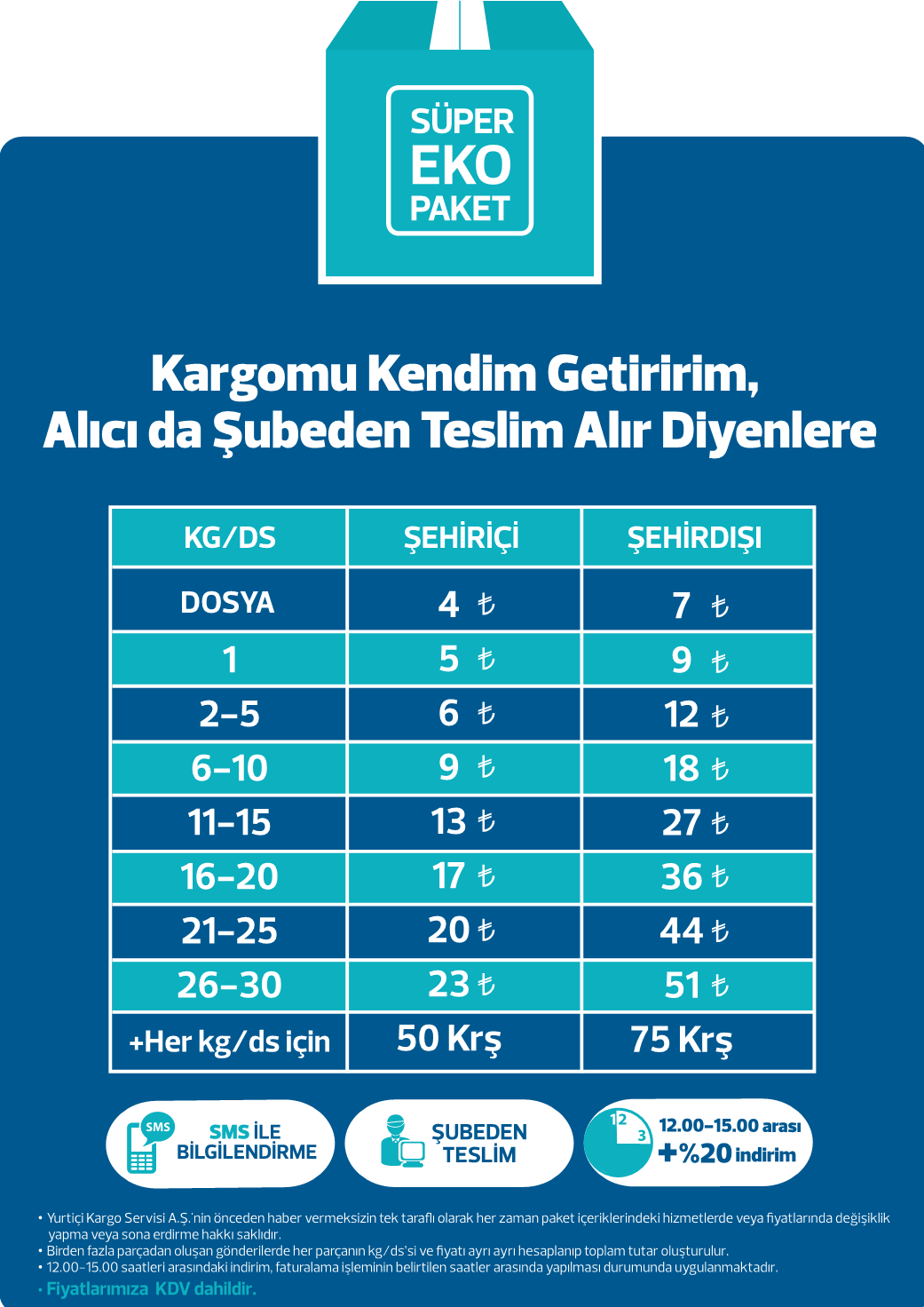 SÜPER
EKO
PAKET

Kargomu Kendim Getiririm,
Alıcı da Şubeden Teslim Alır Diyenlere

| KG/DS | ŞEHİRİÇİ | ŞEHİRDIŞI |
|---|---|---|
| DOSYA | 4 ₺ | 7 ₺ |
| 1 | 5 ₺ | 9 ₺ |
| 2-5 | 6 ₺ | 12 ₺ |
| 6-10 | 9 ₺ | 18 ₺ |
| 11-15 | 13 ₺ | 27 ₺ |
| 16-20 | 17 ₺ | 36 ₺ |
| 21-25 | 20 ₺ | 44 ₺ |
| 26-30 | 23 ₺ | 51 ₺ |
| +Her kg/ds için | 50 Krş | 75 Krş |

SMS
SMS İLE BİLGİLENDİRME

ŞUBEDEN TESLİM

12 3
12.00-15.00 arası
+%20 indirim

• Yurtiçi Kargo Servisi A.Ş.'nin önceden haber vermeksizin tek taraflı olarak her zaman paket içeriklerindeki hizmetlerde veya fiyatlarında değişiklik yapma veya sona erdirme hakkı saklıdır.
• Birden fazla parçadan oluşan gönderilerde her parçanın kg/ds'si ve fiyatı ayrı ayrı hesaplanıp toplam tutar oluşturulur.
• 12.00-15.00 saatleri arasındaki indirim, faturalama işleminin belirtilen saatler arasında yapılması durumunda uygulanmaktadır.
• Fiyatlarımıza KDV dahildir.